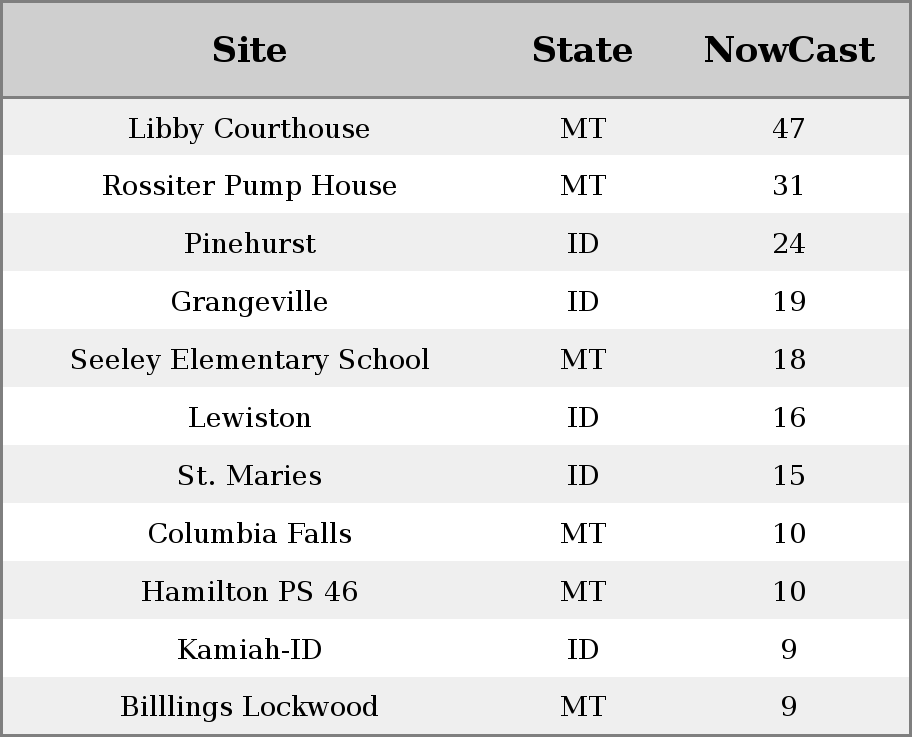 | Site | State | NowCast |
|---|---|---|
| Libby Courthouse | MT | 47 |
| Rossiter Pump House | MT | 31 |
| Pinehurst | ID | 24 |
| Grangeville | ID | 19 |
| Seeley Elementary School | MT | 18 |
| Lewiston | ID | 16 |
| St. Maries | ID | 15 |
| Columbia Falls | MT | 10 |
| Hamilton PS 46 | MT | 10 |
| Kamiah-ID | ID | 9 |
| Billlings Lockwood | MT | 9 |